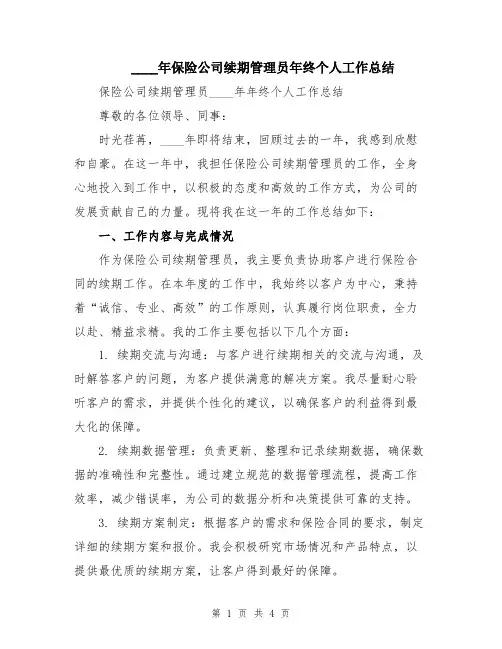 ____年保险公司续期管理员年终个人工作总结

保险公司续期管理员____年年终个人工作总结

尊敬的各位领导、同事：

时光荏苒，____年即将结束，回顾过去的一年，我感到欣慰和自豪。在这一年中，我担任保险公司续期管理员的工作，全身心地投入到工作中，以积极的态度和高效的工作方式，为公司的发展贡献自己的力量。现将我在这一年的工作总结如下：

一、工作内容与完成情况

作为保险公司续期管理员，我主要负责协助客户进行保险合同的续期工作。在本年度的工作中，我始终以客户为中心，秉持着“诚信、专业、高效”的工作原则，认真履行岗位职责，全力以赴、精益求精。我的工作主要包括以下几个方面：

1. 续期交流与沟通：与客户进行续期相关的交流与沟通，及时解答客户的问题，为客户提供满意的解决方案。我尽量耐心聆听客户的需求，并提供个性化的建议，以确保客户的利益得到最大化的保障。

2. 续期数据管理：负责更新、整理和记录续期数据，确保数据的准确性和完整性。通过建立规范的数据管理流程，提高工作效率，减少错误率，为公司的数据分析和决策提供可靠的支持。

3. 续期方案制定：根据客户的需求和保险合同的要求，制定详细的续期方案和报价。我会积极研究市场情况和产品特点，以提供最优质的续期方案，让客户得到最好的保障。

第 1 页 共 4 页